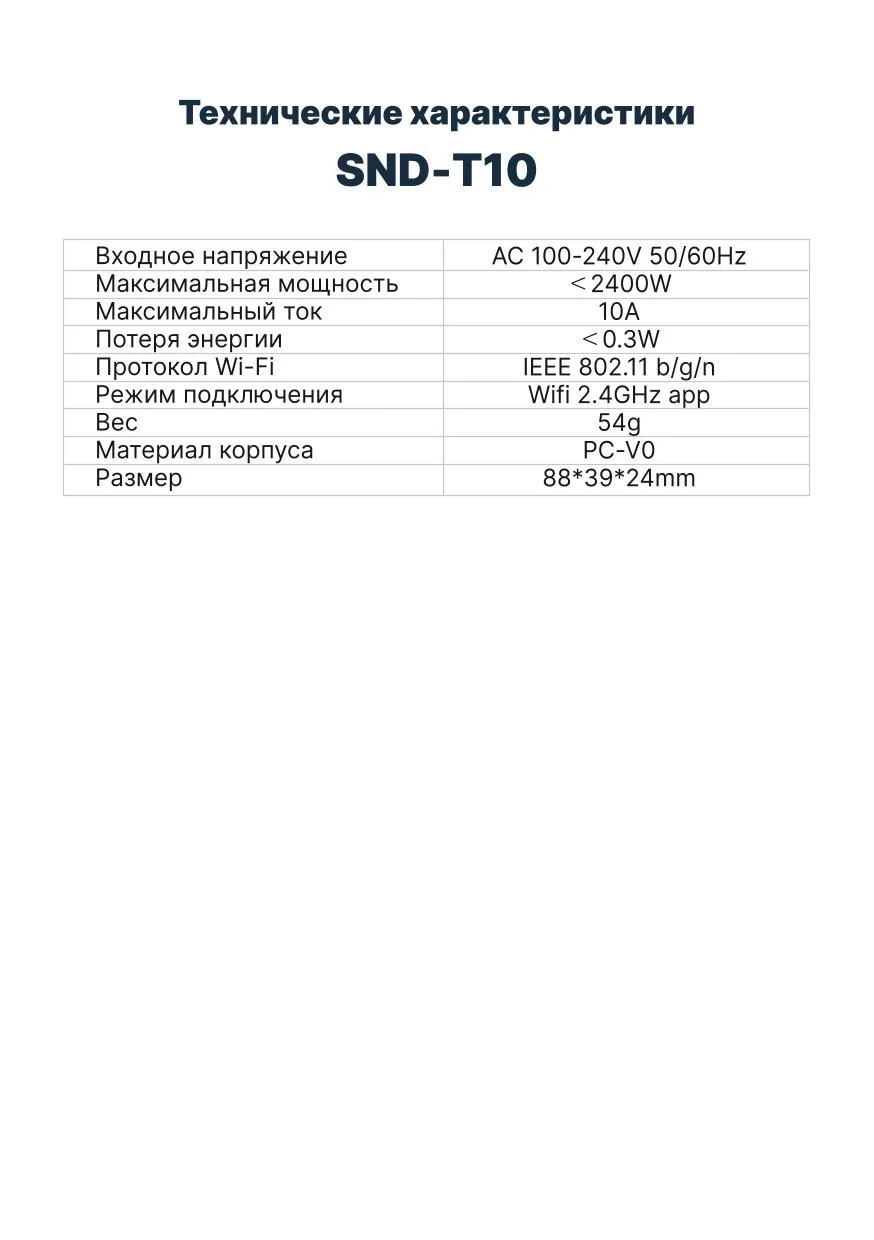 Технические характеристики

SND-T10

| Входное напряжение | AC 100-240V 50/60Hz |
|---|---|
| Максимальная мощность | ＜2400W |
| Максимальный ток | 10A |
| Потеря энергии | ＜0.3W |
| Протокол Wi-Fi | IEEE 802.11 b/g/n |
| Режим подключения | Wifi 2.4GHz app |
| Вес | 54g |
| Материал корпуса | PC-V0 |
| Размер | 88*39*24mm |